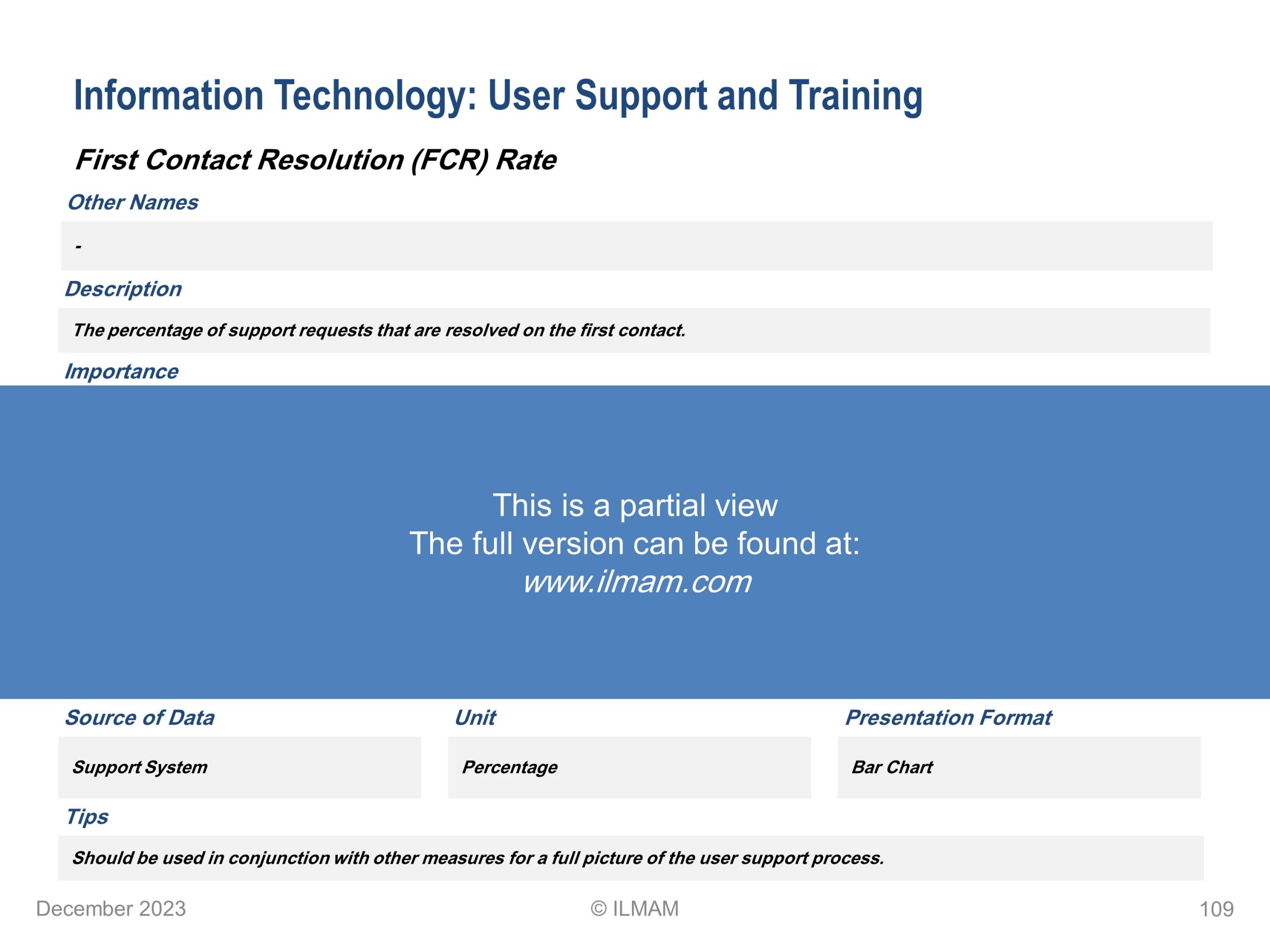 Information Technology: User Support and Training

First Contact Resolution (FCR) Rate

Other Names

-

Description

The percentage of support requests that are resolved on the first contact.

Importance

This is a partial view
The full version can be found at:
www.ilmam.com

Source of Data

Support System

Unit

Percentage

Presentation Format

Bar Chart

Tips

Should be used in conjunction with other measures for a full picture of the user support process.

December 2023

© ILMAM

109